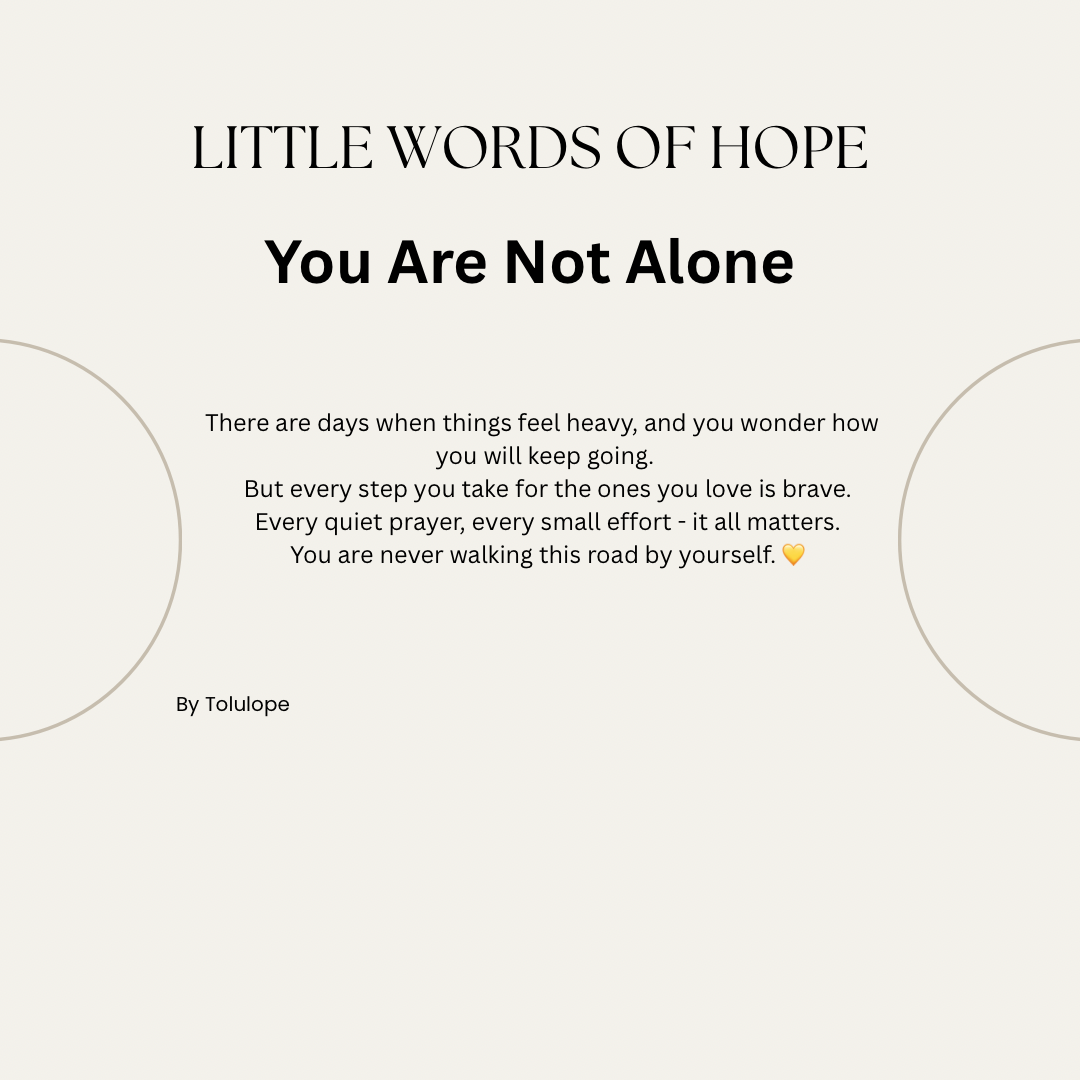 LITTLE WORDS OF HOPE

You Are Not Alone

There are days when things feel heavy, and you wonder how you will keep going.
But every step you take for the ones you love is brave.
Every quiet prayer, every small effort - it all matters.
You are never walking this road by yourself. 💛

By Tolulope